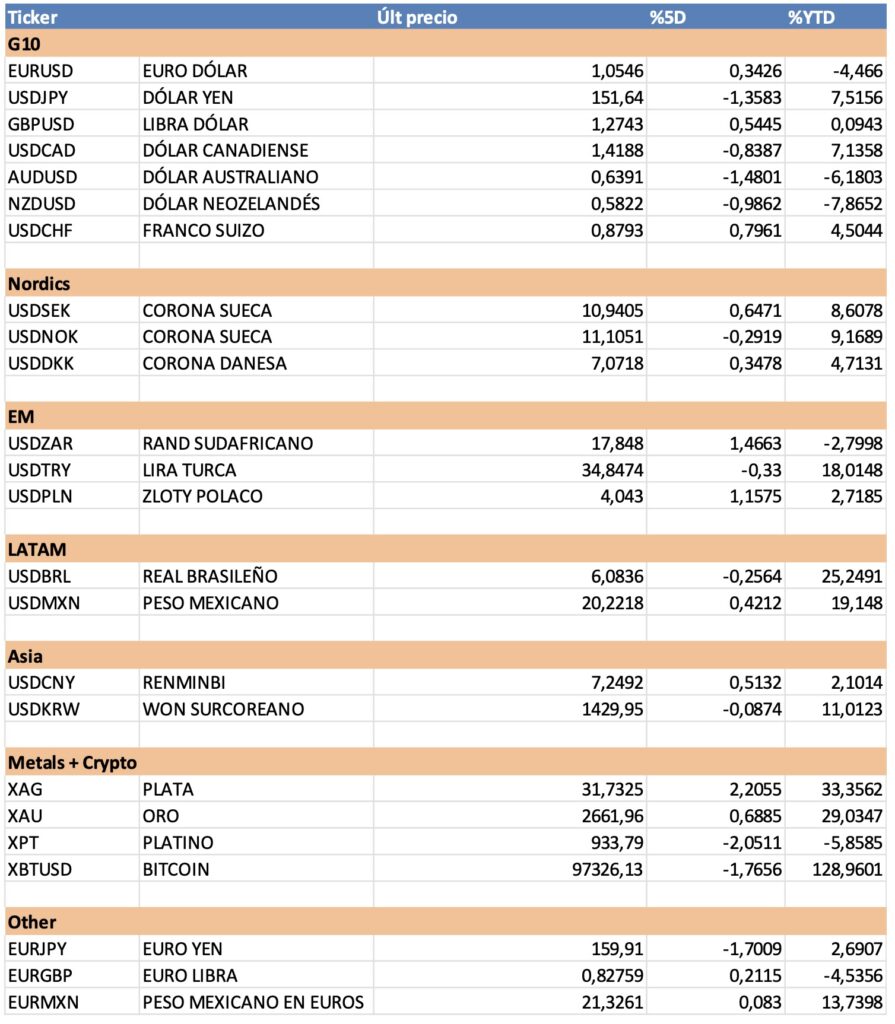 | Ticker | | Últ precio | %5D | %YTD |
|---|---|---|---|---|
| **G10** | | | | |
| EURUSD | EURO DÓLAR | 1,0546 | 0,3426 | -4,466 |
| USDJPY | DÓLAR YEN | 151,64 | -1,3583 | 7,5156 |
| GBPUSD | LIBRA DÓLAR | 1,2743 | 0,5445 | 0,0943 |
| USDCAD | DÓLAR CANADIENSE | 1,4188 | -0,8387 | 7,1358 |
| AUDUSD | DÓLAR AUSTRALIANO | 0,6391 | -1,4801 | -6,1803 |
| NZDUSD | DÓLAR NEOZELANDÉS | 0,5822 | -0,9862 | -7,8652 |
| USDCHF | FRANCO SUIZO | 0,8793 | 0,7961 | 4,5044 |
| | | | | |
| **Nordics** | | | | |
| USDSEK | CORONA SUECA | 10,9405 | 0,6471 | 8,6078 |
| USDNOK | CORONA SUECA | 11,1051 | -0,2919 | 9,1689 |
| USDDKK | CORONA DANESA | 7,0718 | 0,3478 | 4,7131 |
| | | | | |
| **EM** | | | | |
| USDZAR | RAND SUDAFRICANO | 17,848 | 1,4663 | -2,7998 |
| USDTRY | LIRA TURCA | 34,8474 | -0,33 | 18,0148 |
| USDPLN | ZLOTY POLACO | 4,043 | 1,1575 | 2,7185 |
| | | | | |
| **LATAM** | | | | |
| USDBRL | REAL BRASILEÑO | 6,0836 | -0,2564 | 25,2491 |
| USDMXN | PESO MEXICANO | 20,2218 | 0,4212 | 19,148 |
| | | | | |
| **Asia** | | | | |
| USDCNY | RENMINBI | 7,2492 | 0,5132 | 2,1014 |
| USDKRW | WON SURCOREANO | 1429,95 | -0,0874 | 11,0123 |
| | | | | |
| **Metals + Crypto** | | | | |
| XAG | PLATA | 31,7325 | 2,2055 | 33,3562 |
| XAU | ORO | 2661,96 | 0,6885 | 29,0347 |
| XPT | PLATINO | 933,79 | -2,0511 | -5,8585 |
| XBTUSD | BITCOIN | 97326,13 | -1,7656 | 128,9601 |
| | | | | |
| **Other** | | | | |
| EURJPY | EURO YEN | 159,91 | -1,7009 | 2,6907 |
| EURGBP | EURO LIBRA | 0,82759 | 0,2115 | -4,5356 |
| EURMXN | PESO MEXICANO EN EUROS | 21,3261 | 0,083 | 13,7398 |